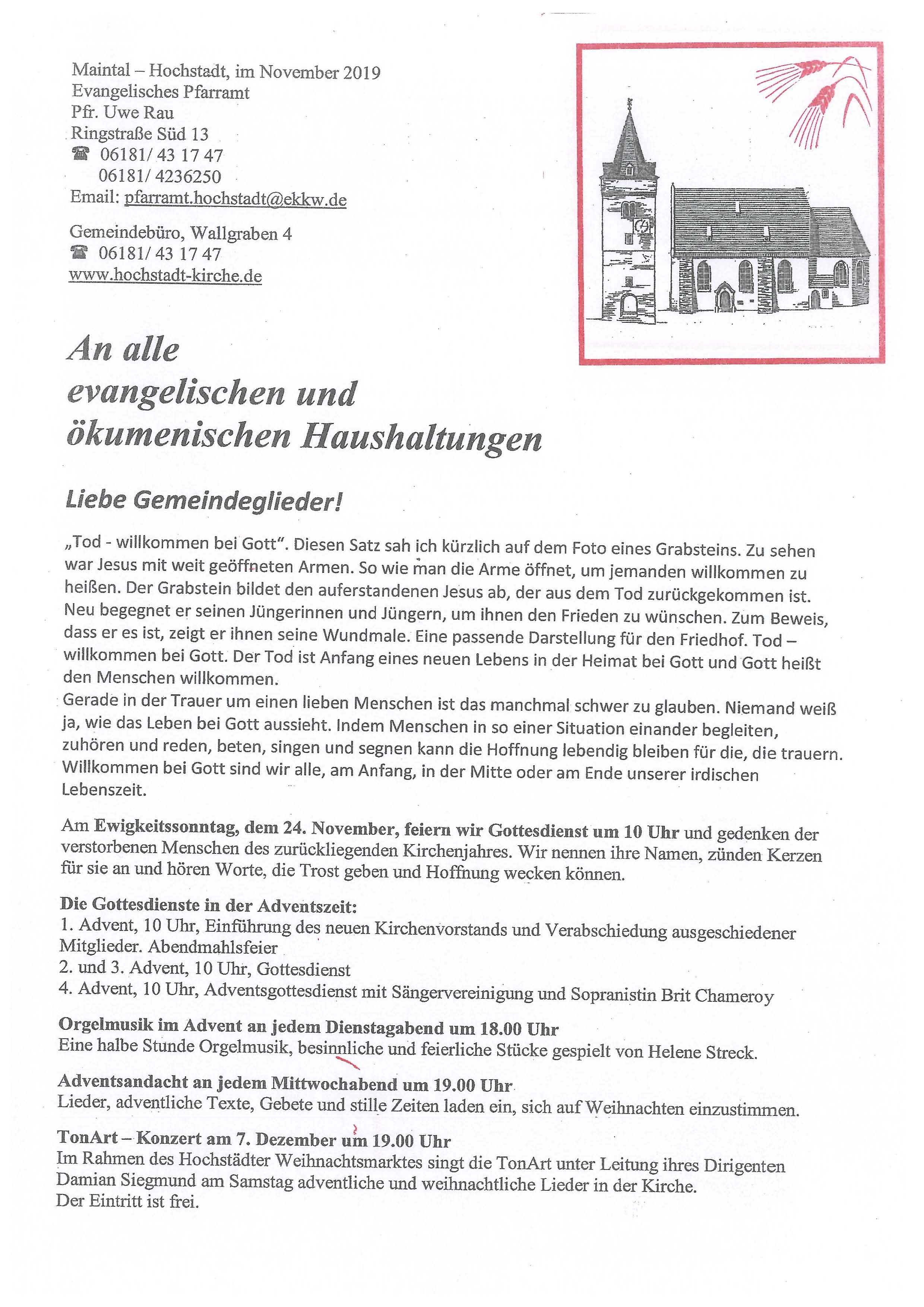 Maintal – Hochstadt, im November 2019
Evangelisches Pfarramt
Pfr. Uwe Rau
Ringstraße Süd 13
☎ 06181/ 43 17 47
06181/ 4236250
Email: pfarramt.hochstadt@ekkw.de

Gemeindebüro, Wallgraben 4
☎ 06181/ 43 17 47
www.hochstadt-kirche.de

An alle evangelischen und ökumenischen Haushaltungen

Liebe Gemeindeglieder!

„Tod - willkommen bei Gott“. Diesen Satz sah ich kürzlich auf dem Foto eines Grabsteins. Zu sehen war Jesus mit weit geöffneten Armen. So wie man die Arme öffnet, um jemanden willkommen zu heißen. Der Grabstein bildet den auferstandenen Jesus ab, der aus dem Tod zurückgekommen ist. Neu begegnet er seinen Jüngerinnen und Jüngern, um ihnen den Frieden zu wünschen. Zum Beweis, dass er es ist, zeigt er ihnen seine Wundmale. Eine passende Darstellung für den Friedhof. Tod – willkommen bei Gott. Der Tod ist Anfang eines neuen Lebens in der Heimat bei Gott und Gott heißt den Menschen willkommen.
Gerade in der Trauer um einen lieben Menschen ist das manchmal schwer zu glauben. Niemand weiß ja, wie das Leben bei Gott aussieht. Indem Menschen in so einer Situation einander begleiten, zuhören und reden, beten, singen und segnen kann die Hoffnung lebendig bleiben für die, die trauern. Willkommen bei Gott sind wir alle, am Anfang, in der Mitte oder am Ende unserer irdischen Lebenszeit.

Am Ewigkeitssonntag, dem 24. November, feiern wir Gottesdienst um 10 Uhr und gedenken der verstorbenen Menschen des zurückliegenden Kirchenjahres. Wir nennen ihre Namen, zünden Kerzen für sie an und hören Worte, die Trost geben und Hoffnung wecken können.

Die Gottesdienste in der Adventszeit:
1. Advent, 10 Uhr, Einführung des neuen Kirchenvorstands und Verabschiedung ausgeschiedener Mitglieder. Abendmahlsfeier
2. und 3. Advent, 10 Uhr, Gottesdienst
4. Advent, 10 Uhr, Adventsgottesdienst mit Sängervereinigung und Sopranistin Brit Chameroy

Orgelmusik im Advent an jedem Dienstagabend um 18.00 Uhr
Eine halbe Stunde Orgelmusik, besinnliche und feierliche Stücke gespielt von Helene Streck.

Adventsandacht an jedem Mittwochabend um 19.00 Uhr
Lieder, adventliche Texte, Gebete und stille Zeiten laden ein, sich auf Weihnachten einzustimmen.

TonArt – Konzert am 7. Dezember um 19.00 Uhr
Im Rahmen des Hochstädter Weihnachtsmarktes singt die TonArt unter Leitung ihres Dirigenten Damian Siegmund am Samstag adventliche und weihnachtliche Lieder in der Kirche.
Der Eintritt ist frei.